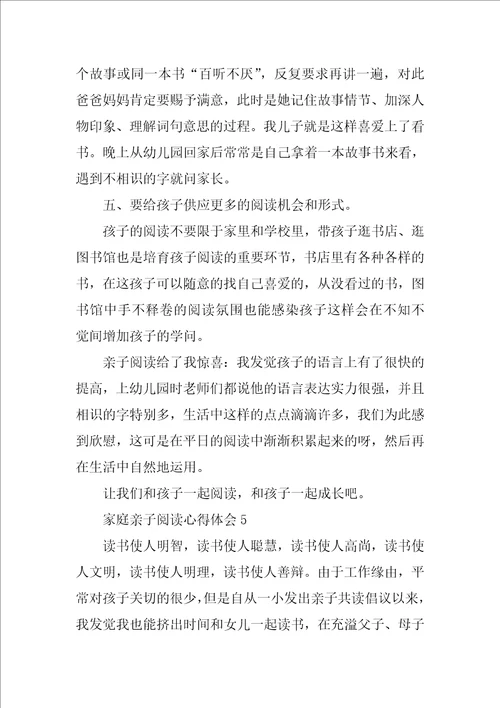 个故事或同一本书“百听不厌”，反复要求再讲一遍，对此爸爸妈妈肯定要赐予满意，此时是她记住故事情节、加深人物印象、理解词句意思的过程。我儿子就是这样喜爱上了看书。晚上从幼儿园回家后常常是自己拿着一本故事书来看，遇到不相识的字就问家长。

五、要给孩子供应更多的阅读机会和形式。

孩子的阅读不要限于家里和学校里，带孩子逛书店、逛图书馆也是培育孩子阅读的重要环节，书店里有各种各样的书，在这孩子可以随意的找自己喜爱的，从没看过的书，图书馆中手不释卷的阅读氛围也能感染孩子这样会在不知不觉间增加孩子的学问。

亲子阅读给了我惊喜：我发觉孩子的语言上有了很快的提高，上幼儿园时老师们都说他的语言表达实力很强，并且相识的字特别多，生活中这样的点点滴滴许多，我们为此感到欣慰，这可是在平日的阅读中渐渐积累起来的呀，然后再在生活中自然地运用。

让我们和孩子一起阅读，和孩子一起成长吧。

家庭亲子阅读心得体会 5

读书使人明智，读书使人聪慧，读书使人高尚，读书使人文明，读书使人明理，读书使人善辩。由于工作缘由，平常对孩子关切的很少，但是自从一小发出亲子共读倡议以来，我发觉我也能挤出时间和女儿一起读书，在充溢父子、母子